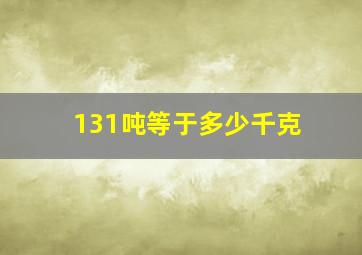 131吨等于多少千克